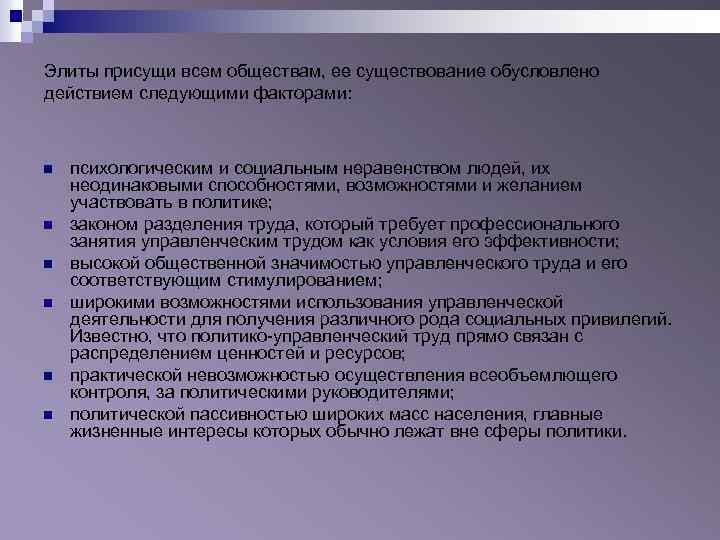 Элиты присущи всем обществам, ее существование обусловлено действием следующими факторами:

- психологическим и социальным неравенством людей, их неодинаковыми способностями, возможностями и желанием участвовать в политике;
- законом разделения труда, который требует профессионального занятия управленческим трудом как условия его эффективности;
- высокой общественной значимостью управленческого труда и его соответствующим стимулированием;
- широкими возможностями использования управленческой деятельности для получения различного рода социальных привилегий. Известно, что политико-управленческий труд прямо связан с распределением ценностей и ресурсов;
- практической невозможностью осуществления всеобъемлющего контроля, за политическими руководителями;
- политической пассивностью широких масс населения, главные жизненные интересы которых обычно лежат вне сферы политики.